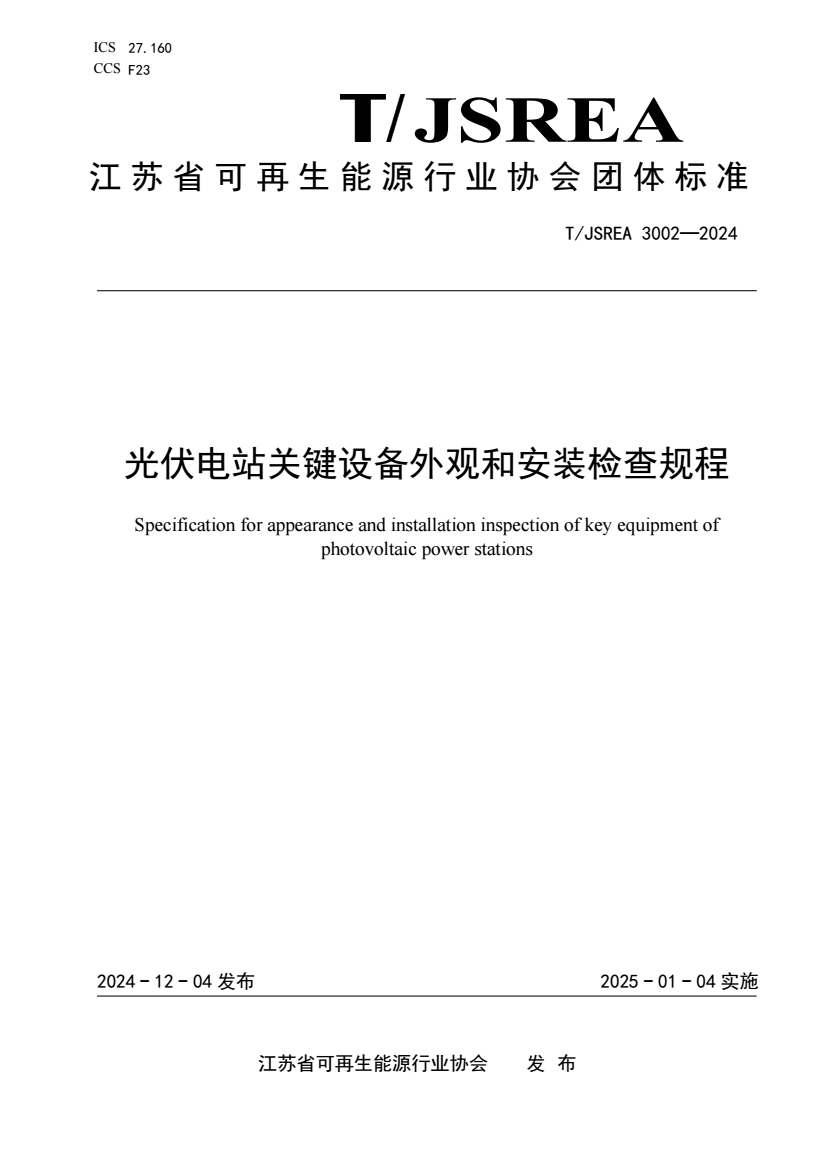 ICS 27.160
CCS F23

T/JSREA

江苏省可再生能源行业协会团体标准

T/JSREA 3002—2024

光伏电站关键设备外观和安装检查规程

Specification for appearance and installation inspection of key equipment of photovoltaic power stations

2024 - 12 - 04 发布

2025 - 01 - 04 实施

江苏省可再生能源行业协会　　发 布